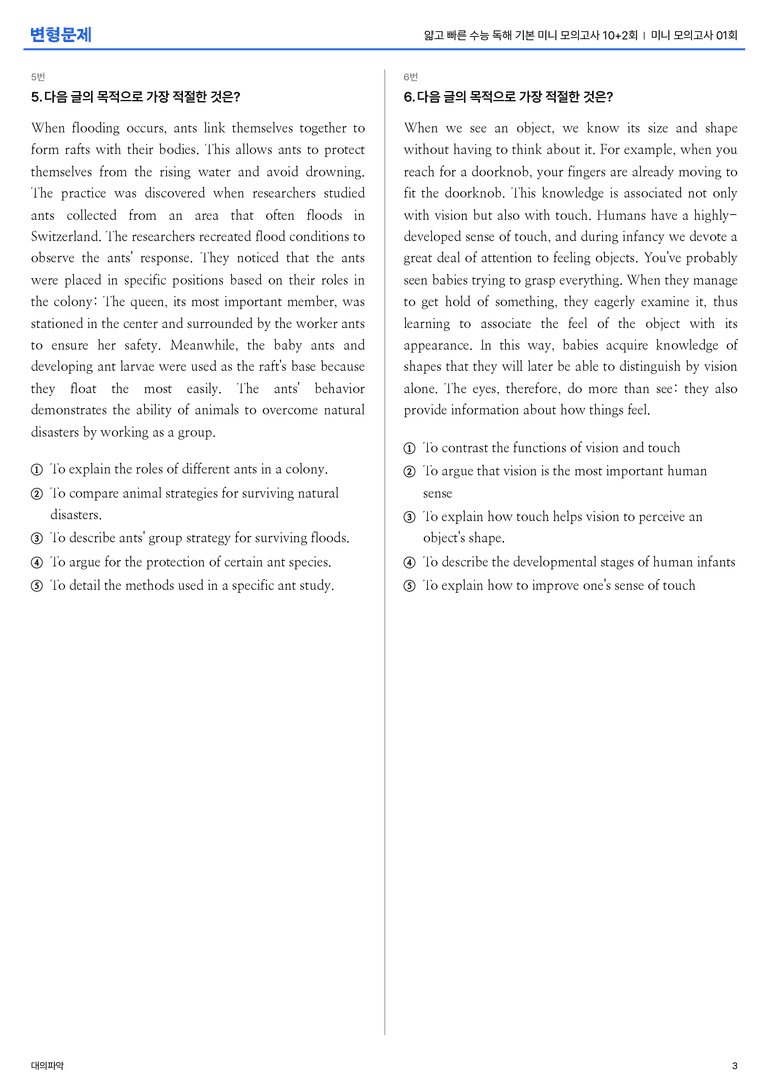 변형문제

얇고 빠른 수능 독해 기본 미니 모의고사 10+2회 | 미니 모의고사 01회

5번

5. 다음 글의 목적으로 가장 적절한 것은?

When flooding occurs, ants link themselves together to form rafts with their bodies. This allows ants to protect themselves from the rising water and avoid drowning. The practice was discovered when researchers studied ants collected from an area that often floods in Switzerland. The researchers recreated flood conditions to observe the ants' response. They noticed that the ants were placed in specific positions based on their roles in the colony: The queen, its most important member, was stationed in the center and surrounded by the worker ants to ensure her safety. Meanwhile, the baby ants and developing ant larvae were used as the raft's base because they float the most easily. The ants' behavior demonstrates the ability of animals to overcome natural disasters by working as a group.

① To explain the roles of different ants in a colony.
② To compare animal strategies for surviving natural disasters.
③ To describe ants' group strategy for surviving floods.
④ To argue for the protection of certain ant species.
⑤ To detail the methods used in a specific ant study.

6번

6. 다음 글의 목적으로 가장 적절한 것은?

When we see an object, we know its size and shape without having to think about it. For example, when you reach for a doorknob, your fingers are already moving to fit the doorknob. This knowledge is associated not only with vision but also with touch. Humans have a highly-developed sense of touch, and during infancy we devote a great deal of attention to feeling objects. You've probably seen babies trying to grasp everything. When they manage to get hold of something, they eagerly examine it, thus learning to associate the feel of the object with its appearance. In this way, babies acquire knowledge of shapes that they will later be able to distinguish by vision alone. The eyes, therefore, do more than see: they also provide information about how things feel.

① To contrast the functions of vision and touch
② To argue that vision is the most important human sense
③ To explain how touch helps vision to perceive an object's shape.
④ To describe the developmental stages of human infants
⑤ To explain how to improve one's sense of touch

대의파악

3